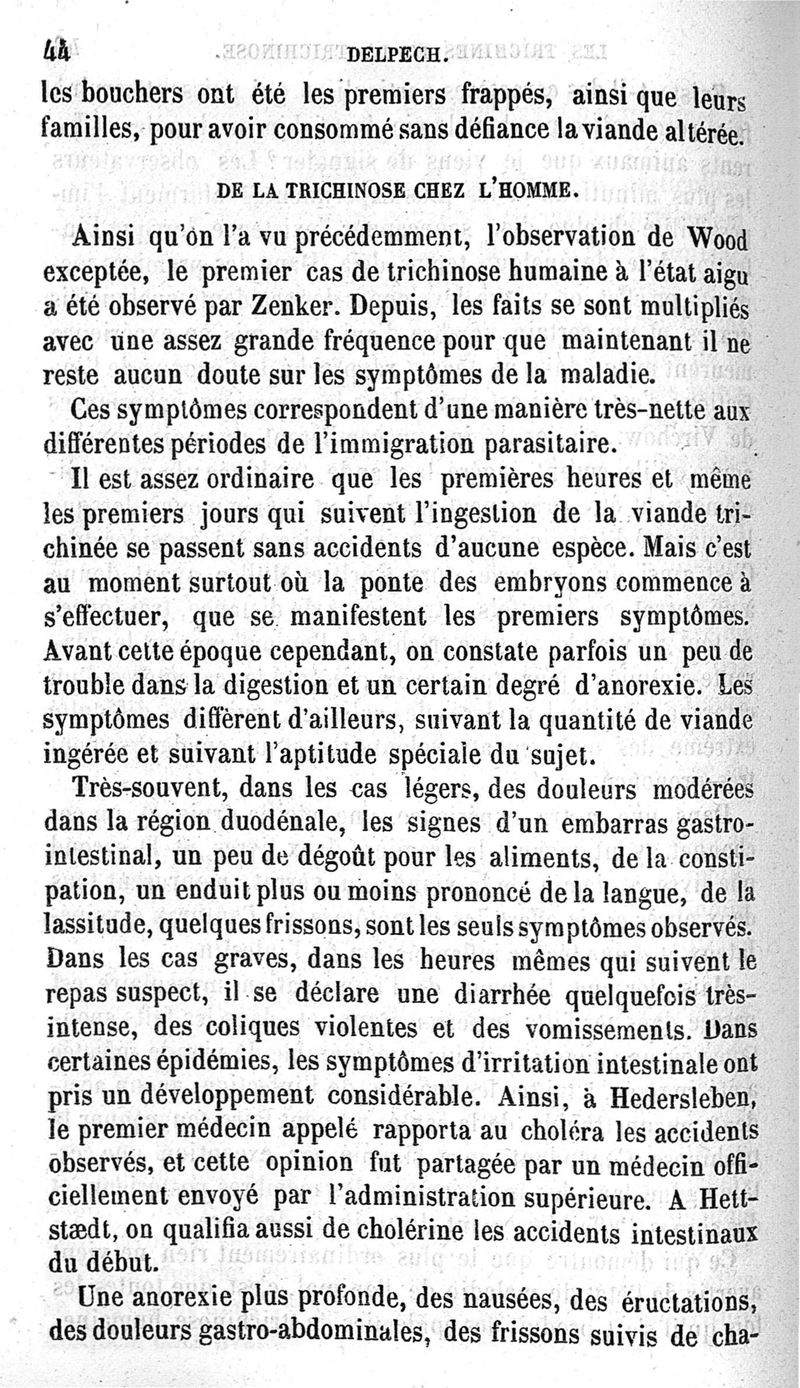 44 DELPECH.

les bouchers ont été les premiers frappés, ainsi que leurs familles, pour avoir consommé sans défiance la viande altérée.

DE LA TRICHINOSE CHEZ L'HOMME.

Ainsi qu'on l'a vu précédemment, l'observation de Wood exceptée, le premier cas de trichinose humaine à l'état aigu a été observé par Zenker. Depuis, les faits se sont multipliés avec une assez grande fréquence pour que maintenant il ne reste aucun doute sur les symptômes de la maladie.

Ces symptômes correspondent d'une manière très-nette aux différentes périodes de l'immigration parasitaire.

Il est assez ordinaire que les premières heures et même les premiers jours qui suivent l'ingestion de la viande trichinée se passent sans accidents d'aucune espèce. Mais c'est au moment surtout où la ponte des embryons commence à s'effectuer, que se manifestent les premiers symptômes. Avant cette époque cependant, on constate parfois un peu de trouble dans la digestion et un certain degré d'anorexie. Les symptômes diffèrent d'ailleurs, suivant la quantité de viande ingérée et suivant l'aptitude spéciale du sujet.

Très-souvent, dans les cas légers, des douleurs modérées dans la région duodénale, les signes d'un embarras gastro-intestinal, un peu de dégoût pour les aliments, de la constipation, un enduit plus ou moins prononcé de la langue, de la lassitude, quelques frissons, sont les seuls symptômes observés. Dans les cas graves, dans les heures mêmes qui suivent le repas suspect, il se déclare une diarrhée quelquefois très-intense, des coliques violentes et des vomissements. Dans certaines épidémies, les symptômes d'irritation intestinale ont pris un développement considérable. Ainsi, à Hedersleben, le premier médecin appelé rapporta au choléra les accidents observés, et cette opinion fut partagée par un médecin officiellement envoyé par l'administration supérieure. A Hettstædt, on qualifia aussi de cholérine les accidents intestinaux du début.

Une anorexie plus profonde, des nausées, des éructations, des douleurs gastro-abdominales, des frissons suivis de cha-